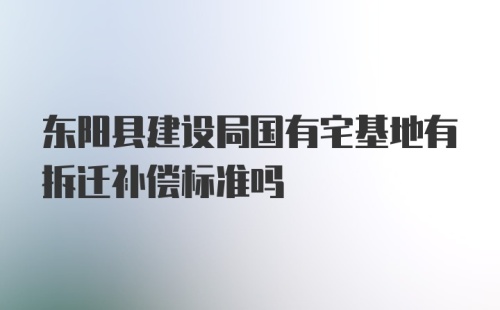 东阳县建设局国有宅基地有拆迁补偿标准吗